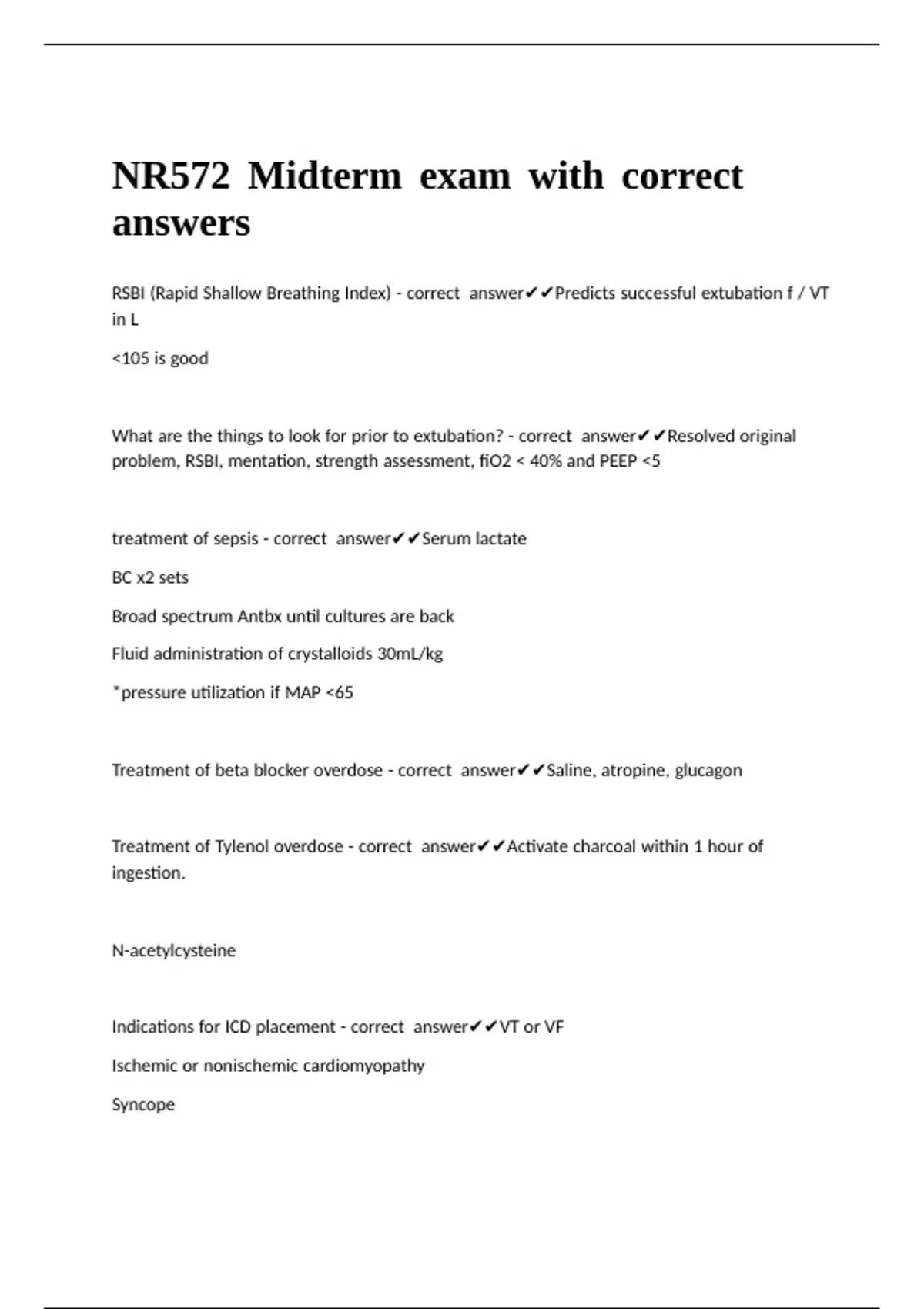 NR572 Midterm exam with correct answers

RSBI (Rapid Shallow Breathing Index) - correct answer✔✔Predicts successful extubation f / VT in L

<105 is good

What are the things to look for prior to extubation? - correct answer✔✔Resolved original problem, RSBI, mentation, strength assessment, fiO2 < 40% and PEEP <5

treatment of sepsis - correct answer✔✔Serum lactate

BC x2 sets

Broad spectrum Antbx until cultures are back

Fluid administration of crystalloids 30mL/kg

*pressure utilization if MAP <65

Treatment of beta blocker overdose - correct answer✔✔Saline, atropine, glucagon

Treatment of Tylenol overdose - correct answer✔✔Activate charcoal within 1 hour of ingestion.

N-acetylcysteine

Indications for ICD placement - correct answer✔✔VT or VF

Ischemic or nonischemic cardiomyopathy

Syncope